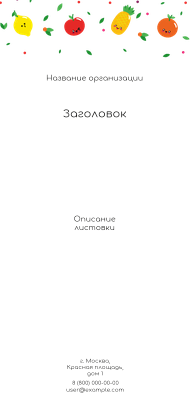 Название организации

Заголовок

Описание листовки

г. Москва, Красная площадь, дом 1

8 (800) 000-00-00
user@example.com